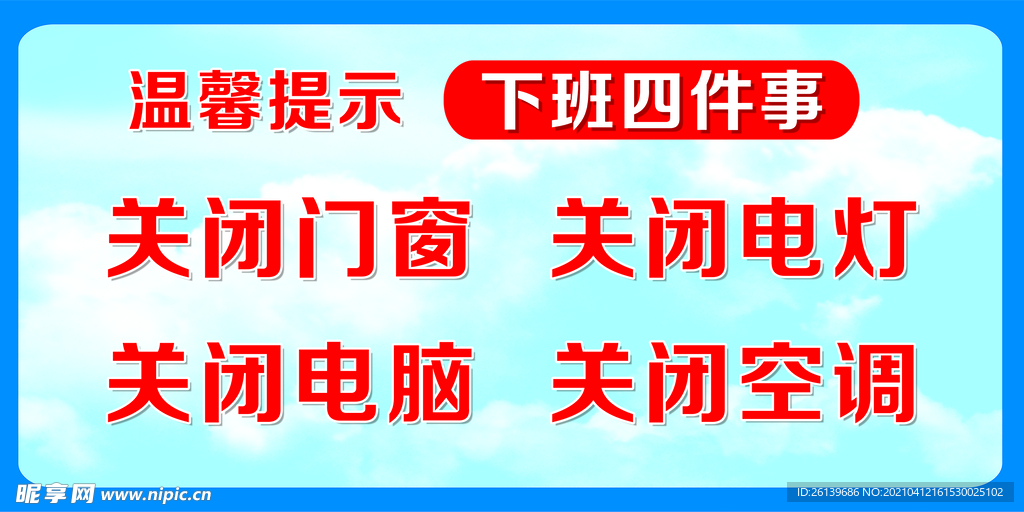 温馨提示 下班四件事

关闭门窗 关闭电灯

关闭电脑 关闭空调

昵享网 www.nipic.cn

ID:26139686 NO:20210412161530025102